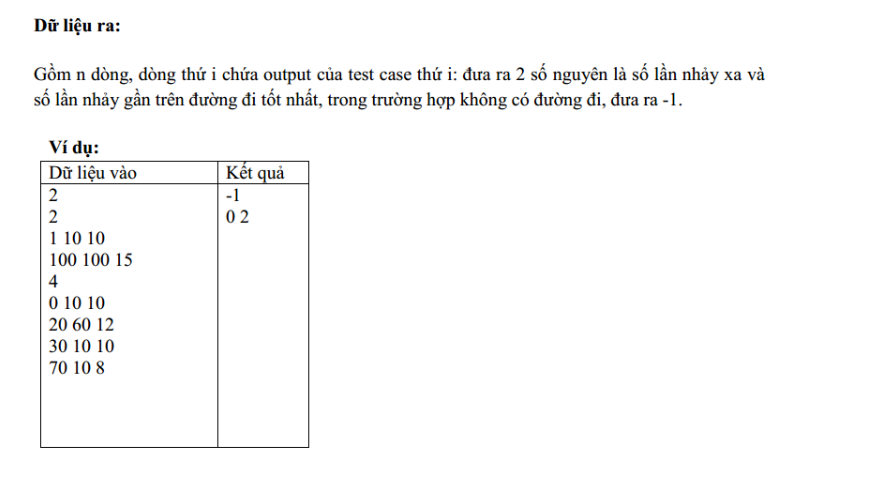 Dữ liệu ra:

Gồm n dòng, dòng thứ i chứa output của test case thứ i: đưa ra 2 số nguyên là số lần nhảy xa và số lần nhảy gần trên đường đi tốt nhất, trong trường hợp không có đường đi, đưa ra -1.

Ví dụ:

| Dữ liệu vào | Kết quả |
|---|---|
| 2<br>2<br>1 10 10<br>100 100 15<br>4<br>0 10 10<br>20 60 12<br>30 10 10<br>70 10 8 | -1<br>0 2 |